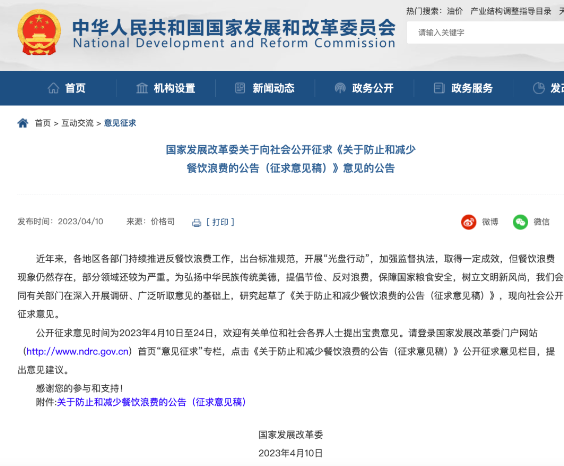 中华人民共和国国家发展和改革委员会
National Development and Reform Commission

热门搜索： 油价 产业结构调整指导目录 天

请输入关键字

首页 机构设置 新闻动态 政务公开 政务服务 发

首页 > 互动交流 > 意见征求

国家发展改革委关于向社会公开征求《关于防止和减少餐饮浪费的公告（征求意见稿）》意见的公告

发布时间：2023/04/10 来源：价格司 [ 打印 ]

微博 微信

近年来，各地区各部门持续推进反餐饮浪费工作，出台标准规范，开展“光盘行动”，加强监督执法，取得一定成效，但餐饮浪费现象仍然存在，部分领域还较为严重。为弘扬中华民族传统美德，提倡节俭、反对浪费，保障国家粮食安全，树立文明新风尚，我们会同有关部门在深入开展调研、广泛听取意见的基础上，研究起草了《关于防止和减少餐饮浪费的公告（征求意见稿）》，现向社会公开征求意见。

公开征求意见时间为2023年4月10日至24日，欢迎有关单位和社会各界人士提出宝贵意见。请登录国家发展改革委门户网站（http://www.ndrc.gov.cn）首页“意见征求”专栏，点击《关于防止和减少餐饮浪费的公告（征求意见稿）》公开征求意见栏目，提出意见建议。

感谢您的参与和支持！

附件:关于防止和减少餐饮浪费的公告（征求意见稿）

国家发展改革委

2023年4月10日